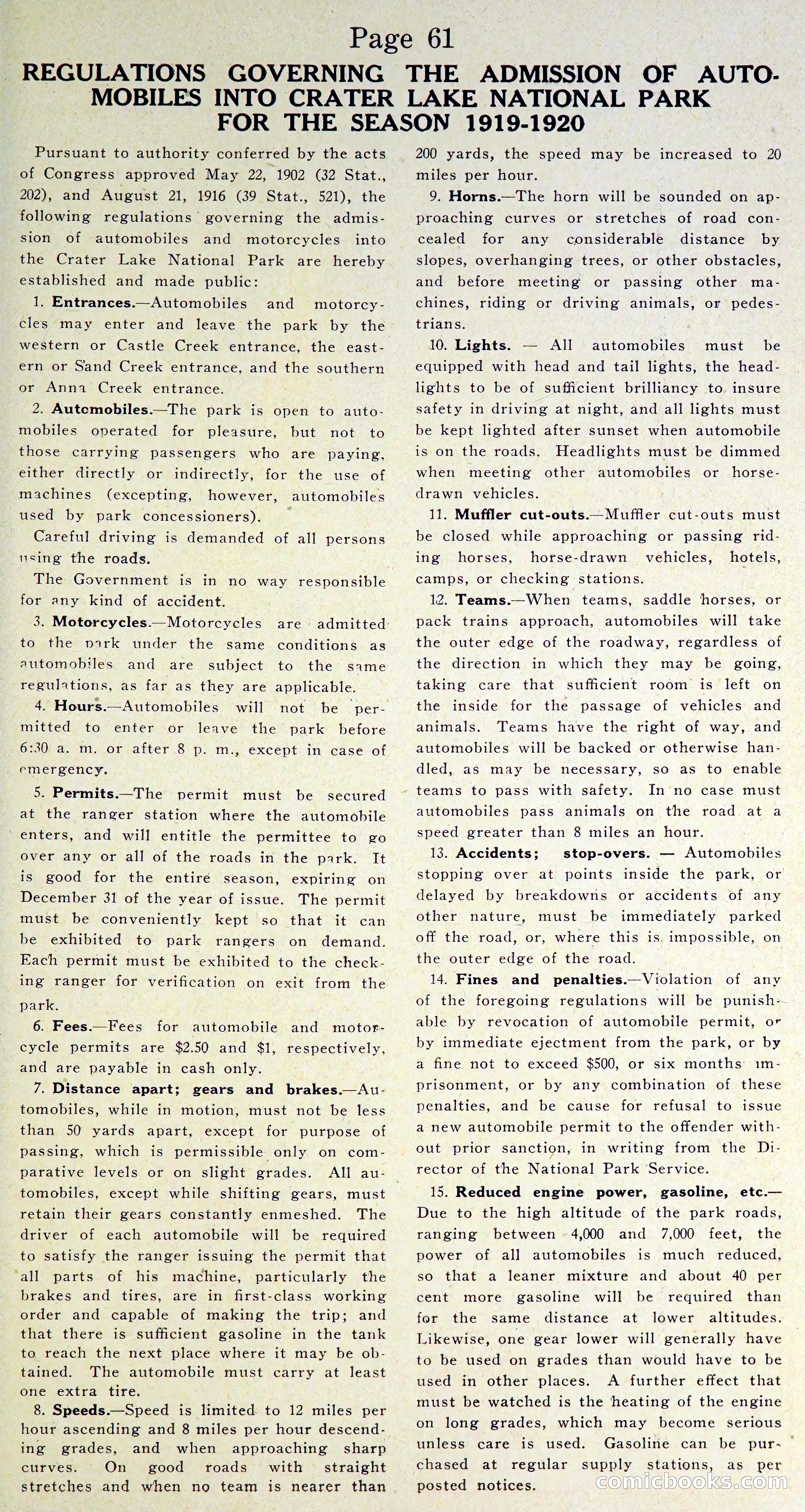 Page 61

REGULATIONS GOVERNING THE ADMISSION OF AUTOMOBILES INTO CRATER LAKE NATIONAL PARK FOR THE SEASON 1919-1920

Pursuant to authority conferred by the acts of Congress approved May 22, 1902 (32 Stat., 202), and August 21, 1916 (39 Stat., 521), the following regulations governing the admission of automobiles and motorcycles into the Crater Lake National Park are hereby established and made public:

1. Entrances.—Automobiles and motorcycles may enter and leave the park by the western or Castle Creek entrance, the eastern or Sand Creek entrance, and the southern or Anna Creek entrance.

2. Automobiles.—The park is open to automobiles operated for pleasure, but not to those carrying passengers who are paying, either directly or indirectly, for the use of machines (excepting, however, automobiles used by park concessioners).

Careful driving is demanded of all persons using the roads.

The Government is in no way responsible for any kind of accident.

3. Motorcycles.—Motorcycles are admitted to the park under the same conditions as automobiles and are subject to the same regulations, as far as they are applicable.

4. Hours.—Automobiles will not be permitted to enter or leave the park before 6:30 a. m. or after 8 p. m., except in case of emergency.

5. Permits.—The permit must be secured at the ranger station where the automobile enters, and will entitle the permittee to go over any or all of the roads in the park. It is good for the entire season, expiring on December 31 of the year of issue. The permit must be conveniently kept so that it can be exhibited to park rangers on demand. Each permit must be exhibited to the checking ranger for verification on exit from the park.

6. Fees.—Fees for automobile and motorcycle permits are $2.50 and $1, respectively, and are payable in cash only.

7. Distance apart; gears and brakes.—Automobiles, while in motion, must not be less than 50 yards apart, except for purpose of passing, which is permissible only on comparative levels or on slight grades. All automobiles, except while shifting gears, must retain their gears constantly enmeshed. The driver of each automobile will be required to satisfy the ranger issuing the permit that all parts of his machine, particularly the brakes and tires, are in first-class working order and capable of making the trip; and that there is sufficient gasoline in the tank to reach the next place where it may be obtained. The automobile must carry at least one extra tire.

8. Speeds.—Speed is limited to 12 miles per hour ascending and 8 miles per hour descending grades, and when approaching sharp curves. On good roads with straight stretches and when no team is nearer than 200 yards, the speed may be increased to 20 miles per hour.

9. Horns.—The horn will be sounded on approaching curves or stretches of road concealed for any considerable distance by slopes, overhanging trees, or other obstacles, and before meeting or passing other machines, riding or driving animals, or pedestrians.

10. Lights. — All automobiles must be equipped with head and tail lights, the headlights to be of sufficient brilliancy to insure safety in driving at night, and all lights must be kept lighted after sunset when automobile is on the roads. Headlights must be dimmed when meeting other automobiles or horse-drawn vehicles.

11. Muffler cut-outs.—Muffler cut-outs must be closed while approaching or passing riding horses, horse-drawn vehicles, hotels, camps, or checking stations.

12. Teams.—When teams, saddle horses, or pack trains approach, automobiles will take the outer edge of the roadway, regardless of the direction in which they may be going, taking care that sufficient room is left on the inside for the passage of vehicles and animals. Teams have the right of way, and automobiles will be backed or otherwise handled, as may be necessary, so as to enable teams to pass with safety. In no case must automobiles pass animals on the road at a speed greater than 8 miles an hour.

13. Accidents; stop-overs. — Automobiles stopping over at points inside the park, or delayed by breakdowns or accidents of any other nature, must be immediately parked off the road, or, where this is impossible, on the outer edge of the road.

14. Fines and penalties.—Violation of any of the foregoing regulations will be punishable by revocation of automobile permit, or by immediate ejectment from the park, or by a fine not to exceed $500, or six months imprisonment, or by any combination of these penalties, and be cause for refusal to issue a new automobile permit to the offender without prior sanction, in writing from the Director of the National Park Service.

15. Reduced engine power, gasoline, etc.—Due to the high altitude of the park roads, ranging between 4,000 and 7,000 feet, the power of all automobiles is much reduced, so that a leaner mixture and about 40 per cent more gasoline will be required than for the same distance at lower altitudes. Likewise, one gear lower will generally have to be used on grades than would have to be used in other places. A further effect that must be watched is the heating of the engine on long grades, which may become serious unless care is used. Gasoline can be purchased at regular supply stations, as per posted notices.

comicbooks.com